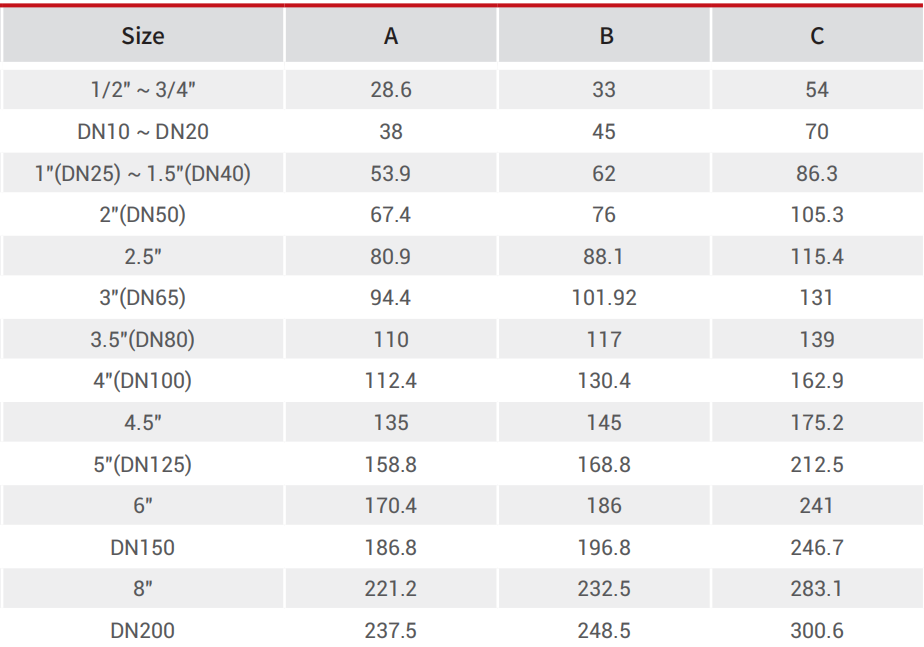 | Size | A | B | C |
|---|---|---|---|
| 1/2" ~ 3/4" | 28.6 | 33 | 54 |
| DN10 ~ DN20 | 38 | 45 | 70 |
| 1"(DN25) ~ 1.5"(DN40) | 53.9 | 62 | 86.3 |
| 2"(DN50) | 67.4 | 76 | 105.3 |
| 2.5" | 80.9 | 88.1 | 115.4 |
| 3"(DN65) | 94.4 | 101.92 | 131 |
| 3.5"(DN80) | 110 | 117 | 139 |
| 4"(DN100) | 112.4 | 130.4 | 162.9 |
| 4.5" | 135 | 145 | 175.2 |
| 5"(DN125) | 158.8 | 168.8 | 212.5 |
| 6" | 170.4 | 186 | 241 |
| DN150 | 186.8 | 196.8 | 246.7 |
| 8" | 221.2 | 232.5 | 283.1 |
| DN200 | 237.5 | 248.5 | 300.6 |